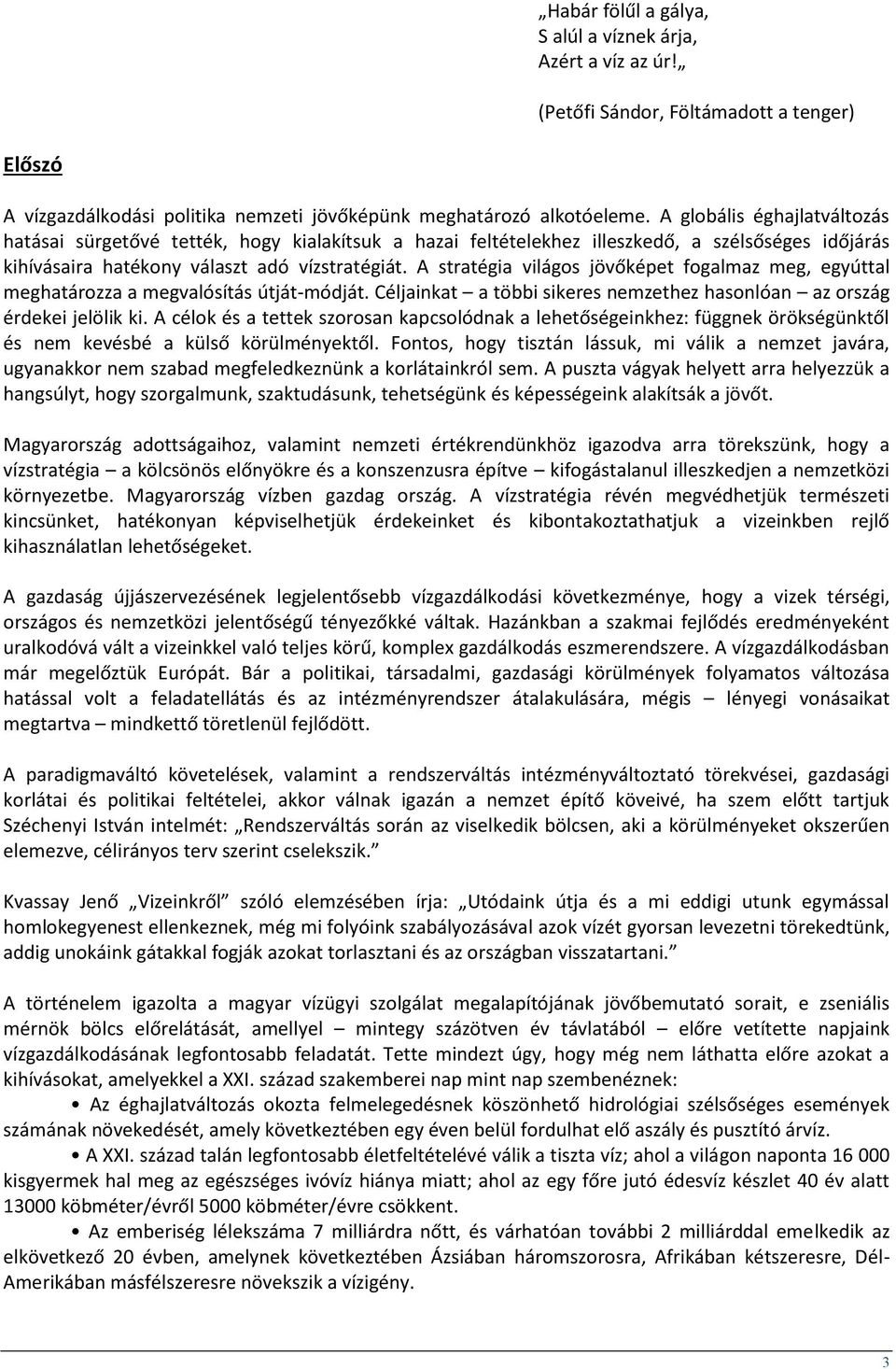 „Habár fölűl a gálya,
S alúl a víznek árja,
Azért a víz az úr!„

(Petőfi Sándor, Föltámadott a tenger)

Előszó

A vízgazdálkodási politika nemzeti jövőképünk meghatározó alkotóeleme. A globális éghajlatváltozás hatásai sürgetővé tették, hogy kialakítsuk a hazai feltételekhez illeszkedő, a szélsőséges időjárás kihívásaira hatékony választ adó vízstratégiát. A stratégia világos jövőképet fogalmaz meg, egyúttal meghatározza a megvalósítás útját-módját. Céljainkat – a többi sikeres nemzethez hasonlóan – az ország érdekei jelölik ki. A célok és a tettek szorosan kapcsolódnak a lehetőségeinkhez: függnek örökségünktől és nem kevésbé a külső körülményektől. Fontos, hogy tisztán lássuk, mi válik a nemzet javára, ugyanakkor nem szabad megfeledkeznünk a korlátainkról sem. A puszta vágyak helyett arra helyezzük a hangsúlyt, hogy szorgalmunk, szaktudásunk, tehetségünk és képességeink alakítsák a jövőt.

Magyarország adottságaihoz, valamint nemzeti értékrendünkhöz igazodva arra törekszünk, hogy a vízstratégia – a kölcsönös előnyökre és a konszenzusra építve – kifogástalanul illeszkedjen a nemzetközi környezetbe. Magyarország vízben gazdag ország. A vízstratégia révén megvédhetjük természeti kincsünket, hatékonyan képviselhetjük érdekeinket és kibontakoztathatjuk a vizeinkben rejlő kihasználatlan lehetőségeket.

A gazdaság újjászervezésének legjelentősebb vízgazdálkodási következménye, hogy a vizek térségi, országos és nemzetközi jelentőségű tényezőkké váltak. Hazánkban a szakmai fejlődés eredményeként uralkodóvá vált a vizeinkkel való teljes körű, komplex gazdálkodás eszmerendszere. A vízgazdálkodásban már megelőztük Európát. Bár a politikai, társadalmi, gazdasági körülmények folyamatos változása hatással volt a feladatellátás és az intézményrendszer átalakulására, mégis – lényegi vonásaikat megtartva – mindkettő töretlenül fejlődött.

A paradigmaváltó követelések, valamint a rendszerváltás intézményváltoztató törekvései, gazdasági korlátai és politikai feltételei, akkor válnak igazán a nemzet építő köveivé, ha szem előtt tartjuk Széchenyi István intelmét: „Rendszerváltás során az viselkedik bölcsen, aki a körülményeket okszerűen elemezve, célirányos terv szerint cselekszik.”

Kvassay Jenő „Vizeinkről” szóló elemzésében írja: „Utódaink útja és a mi eddigi utunk egymással homlokegyenest ellenkeznek, még mi folyóink szabályozásával azok vízét gyorsan levezetni törekedtünk, addig unokáink gátakkal fogják azokat torlasztani és az országban visszatartani.”

A történelem igazolta a magyar vízügyi szolgálat megalapítójának jövőbemutató sorait, e zseniális mérnök bölcs előrelátását, amellyel – mintegy százötven év távlatából – előre vetítette napjaink vízgazdálkodásának legfontosabb feladatát. Tette mindezt úgy, hogy még nem láthatta előre azokat a kihívásokat, amelyekkel a XXI. század szakemberei nap mint nap szembenéznek:

• Az éghajlatváltozás okozta felmelegedésnek köszönhető hidrológiai szélsőséges események számának növekedését, amely következtében egy éven belül fordulhat elő aszály és pusztító árvíz.

• A XXI. század talán legfontosabb életfeltételévé válik a tiszta víz; ahol a világon naponta 16 000 kisgyermek hal meg az egészséges ivóvíz hiánya miatt; ahol az egy főre jutó édesvíz készlet 40 év alatt 13000 köbméter/évről 5000 köbméter/évre csökkent.

• Az emberiség lélekszáma 7 milliárdra nőtt, és várhatóan további 2 milliárddal emelkedik az elkövetkező 20 évben, amelynek következtében Ázsiában háromszorosra, Afrikában kétszeresre, Dél-Amerikában másfélszeresre növekszik a vízigény.

3